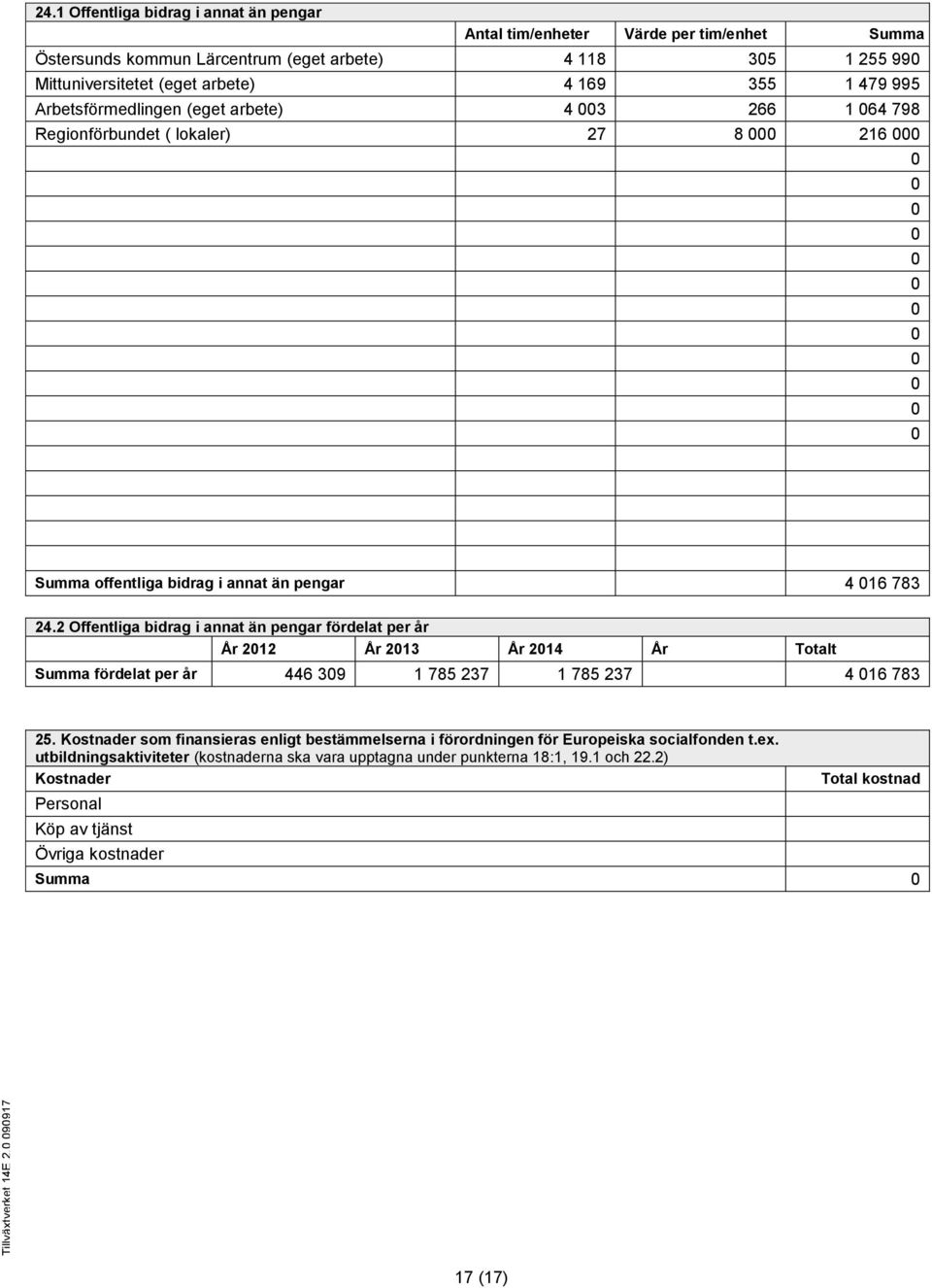 24.1 Offentliga bidrag i annat än pengar

| | Antal tim/enheter | Värde per tim/enhet | Summa |
|---|---|---|---|
| Östersunds kommun Lärcentrum (eget arbete) | 4 118 | 305 | 1 255 990 |
| Mittuniversitetet (eget arbete) | 4 169 | 355 | 1 479 995 |
| Arbetsförmedlingen (eget arbete) | 4 003 | 266 | 1 064 798 |
| Regionförbundet ( lokaler) | 27 | 8 000 | 216 000 |
| | | | 0 |
| | | | 0 |
| | | | 0 |
| | | | 0 |
| | | | 0 |
| | | | 0 |
| | | | 0 |
| | | | 0 |
| | | | 0 |
| | | | 0 |
| | | | 0 |
| | | | 0 |
| | | | |
| | | | |
| | | | |
| | | | |
| Summa offentliga bidrag i annat än pengar | | | 4 016 783 |

24.2 Offentliga bidrag i annat än pengar fördelat per år

| | År 2012 | År 2013 | År 2014 | År | Totalt |
|---|---|---|---|---|---|
| Summa fördelat per år | 446 309 | 1 785 237 | 1 785 237 | | 4 016 783 |

25. Kostnader som finansieras enligt bestämmelserna i förordningen för Europeiska socialfonden t.ex. utbildningsaktiviteter (kostnaderna ska vara upptagna under punkterna 18:1, 19.1 och 22.2)

| Kostnader | Total kostnad |
|---|---|
| Personal | |
| Köp av tjänst | |
| Övriga kostnader | |
| Summa | 0 |

Tillväxtverket 14F 2 0 090917

17 (17)